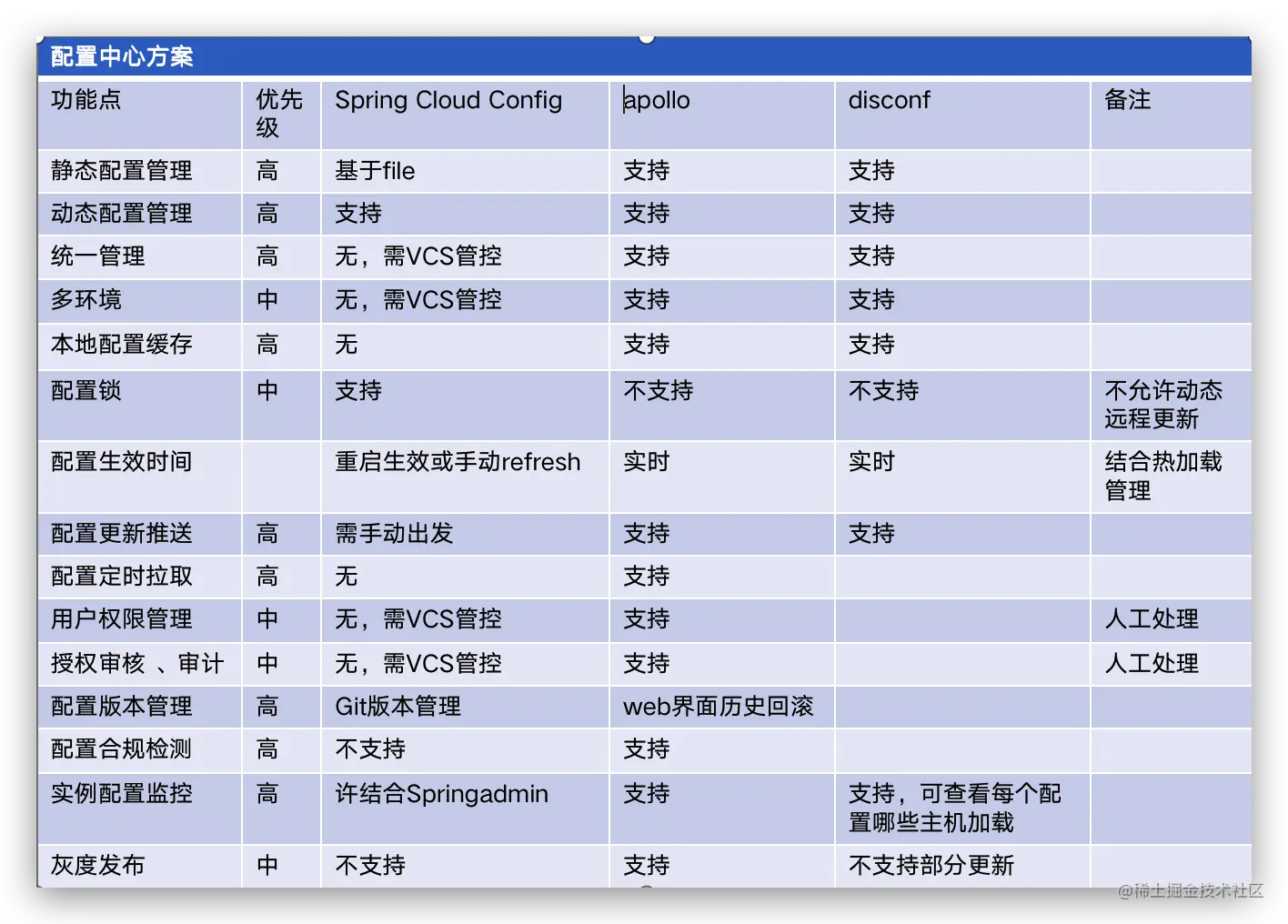 配置中心方案

| 功能点 | 优先级 | Spring Cloud Config | apollo | disconf | 备注 |
|---|---|---|---|---|---|
| 静态配置管理 | 高 | 基于file | 支持 | 支持 | |
| 动态配置管理 | 高 | 支持 | 支持 | 支持 | |
| 统一管理 | 高 | 无，需VCS管控 | 支持 | 支持 | |
| 多环境 | 中 | 无，需VCS管控 | 支持 | 支持 | |
| 本地配置缓存 | 高 | 无 | 支持 | 支持 | |
| 配置锁 | 中 | 支持 | 不支持 | 不支持 | 不允许动态远程更新 |
| 配置生效时间 | | 重启生效或手动refresh | 实时 | 实时 | 结合热加载管理 |
| 配置更新推送 | 高 | 需手动出发 | 支持 | 支持 | |
| 配置定时拉取 | 高 | 无 | 支持 | | |
| 用户权限管理 | 中 | 无，需VCS管控 | 支持 | | 人工处理 |
| 授权审核 、审计 | 中 | 无，需VCS管控 | 支持 | | 人工处理 |
| 配置版本管理 | 高 | Git版本管理 | web界面历史回滚 | | |
| 配置合规检测 | 高 | 不支持 | 支持 | | |
| 实例配置监控 | 高 | 许结合Springadmin | 支持 | 支持，可查看每个配置哪些主机加载 | |
| 灰度发布 | 中 | 不支持 | 支持 | 不支持部分更新 | |

@稀土掘金技术社区